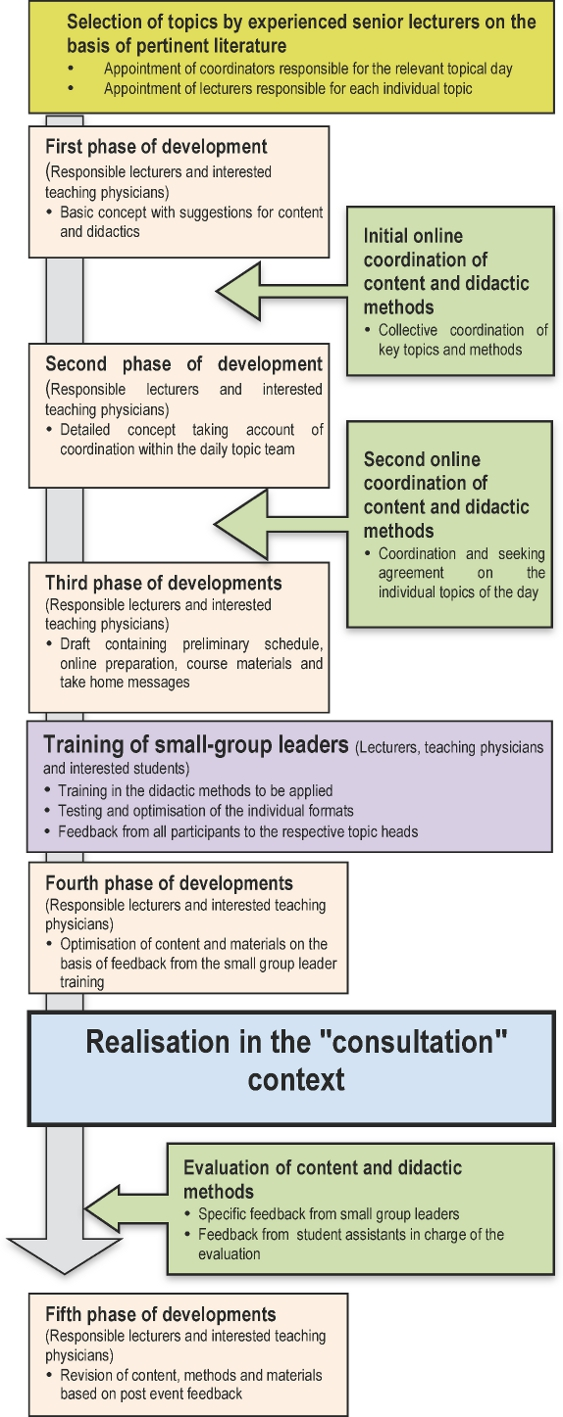 Selection of topics by experienced senior lecturers on the basis of pertinent literature
• Appointment of coordinators responsible for the relevant topical day
• Appointment of lecturers responsible for each individual topic

First phase of development
(Responsible lecturers and interested teaching physicians)
• Basic concept with suggestions for content and didactics

Initial online coordination of content and didactic methods
• Collective coordination of key topics and methods

Second phase of development
(Responsible lecturers and interested teaching physicians)
• Detailed concept taking account of coordination within the daily topic team

Second online coordination of content and didactic methods
• Coordination and seeking agreement on the individual topics of the day

Third phase of developments
(Responsible lecturers and interested teaching physicians)
• Draft containing preliminary schedule, online preparation, course materials and take home messages

Training of small-group leaders (Lecturers, teaching physicians and interested students)
• Training in the didactic methods to be applied
• Testing and optimisation of the individual formats
• Feedback from all participants to the respective topic heads

Fourth phase of developments
(Responsible lecturers and interested teaching physicians)
• Optimisation of content and materials on the basis of feedback from the small group leader training

Realisation in the "consultation" context

Evaluation of content and didactic methods
• Specific feedback from small group leaders
• Feedback from student assistants in charge of the evaluation

Fifth phase of developments
(Responsible lecturers and interested teaching physicians)
• Revision of content, methods and materials based on post event feedback